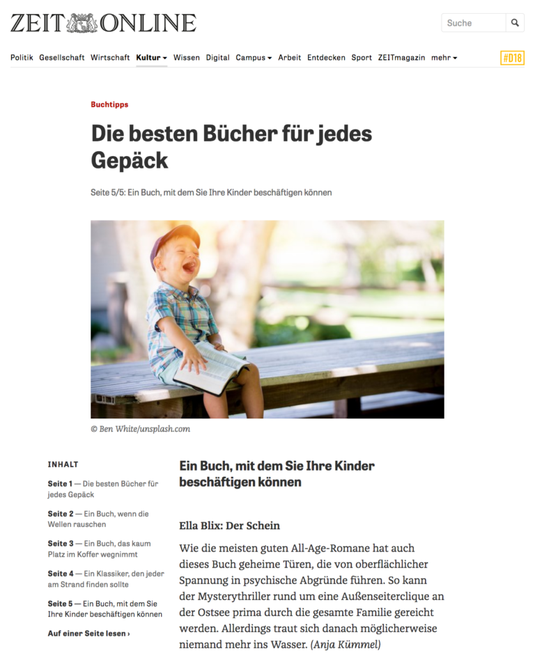 ZEIT ONLINE

Suche

Politik Gesellschaft Wirtschaft Kultur Wissen Digital Campus Arbeit Entdecken Sport ZEITmagazin mehr

#D18

Buchtipps

Die besten Bücher für jedes Gepäck

Seite 5/5: Ein Buch, mit dem Sie Ihre Kinder beschäftigen können

© Ben White/unsplash.com

INHALT

Seite 1 — Die besten Bücher für jedes Gepäck

Seite 2 — Ein Buch, wenn die Wellen rauschen

Seite 3 — Ein Buch, das kaum Platz im Koffer wegnimmt

Seite 4 — Ein Klassiker, den jeder am Strand finden sollte

Seite 5 — Ein Buch, mit dem Sie Ihre Kinder beschäftigen können

Auf einer Seite lesen ›

Ein Buch, mit dem Sie Ihre Kinder beschäftigen können

Ella Blix: Der Schein

Wie die meisten guten All-Age-Romane hat auch dieses Buch geheime Türen, die von oberflächlicher Spannung in psychische Abgründe führen. So kann der Mysterythriller rund um eine Außenseiterclique an der Ostsee prima durch die gesamte Familie gereicht werden. Allerdings traut sich danach möglicherweise niemand mehr ins Wasser. (Anja Kümmel)